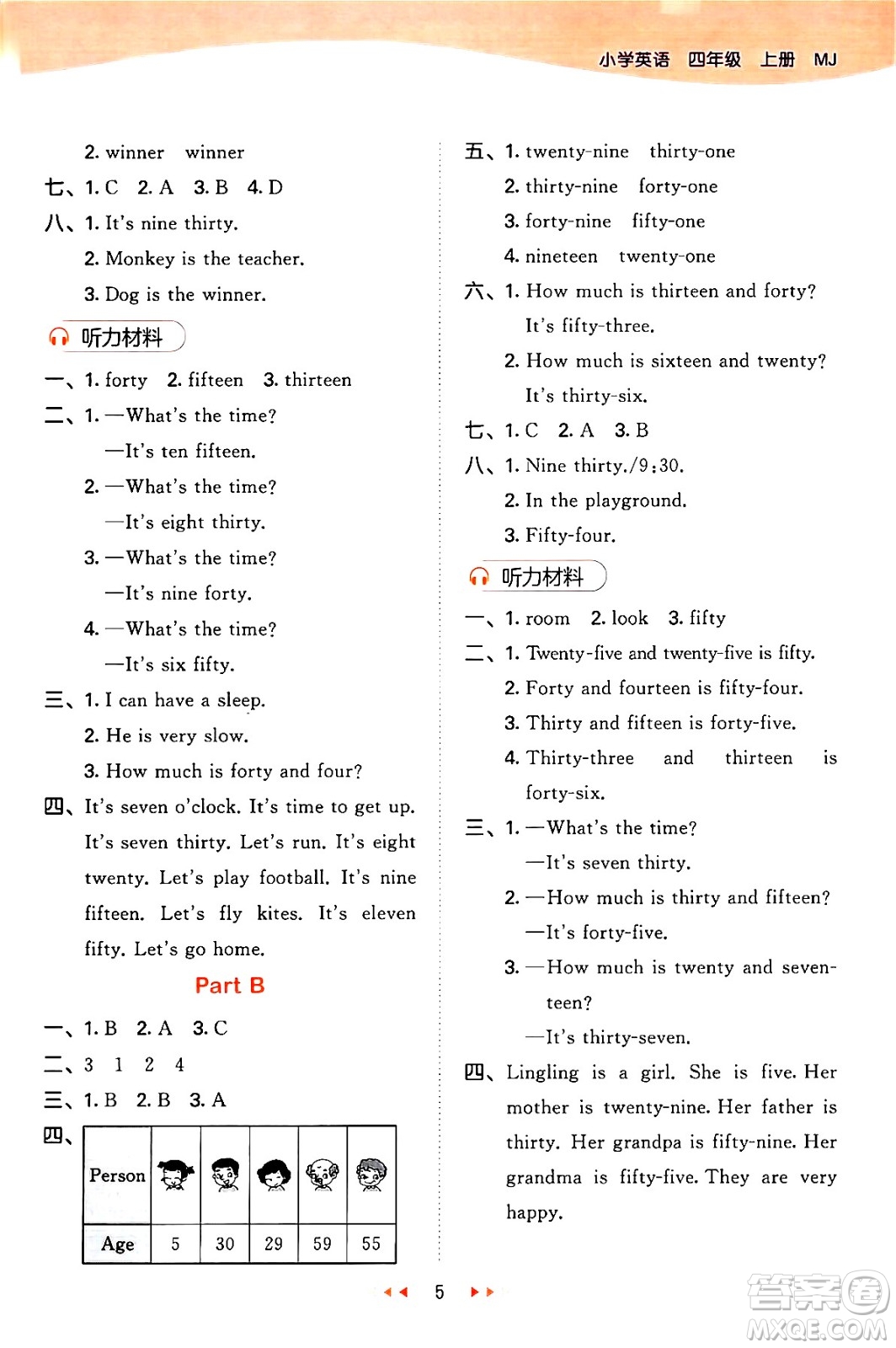 小学英语 四年级 上册 MJ

2. winner winner
七、1. C 2. A 3. B 4. D
八、1. It's nine thirty.
2. Monkey is the teacher.
3. Dog is the winner.

听力材料

一、1. forty 2. fifteen 3. thirteen
二、1. —What's the time?
—It's ten fifteen.
2. —What's the time?
—It's eight thirty.
3. —What's the time?
—It's nine forty.
4. —What's the time?
—It's six fifty.
三、1. I can have a sleep.
2. He is very slow.
3. How much is forty and four?
四、It's seven o'clock. It's time to get up. It's seven thirty. Let's run. It's eight twenty. Let's play football. It's nine fifteen. Let's fly kites. It's eleven fifty. Let's go home.

Part B

一、1. B 2. A 3. C
二、3 1 2 4
三、1. B 2. B 3. A
四、

| Person | | | | | |
|---|---|---|---|---|---|
| Age | 5 | 30 | 29 | 59 | 55 |

五、1. twenty-nine thirty-one
2. thirty-nine forty-one
3. forty-nine fifty-one
4. nineteen twenty-one
六、1. How much is thirteen and forty?
It's fifty-three.
2. How much is sixteen and twenty?
It's thirty-six.
七、1. C 2. A 3. B
八、1. Nine thirty./9:30.
2. In the playground.
3. Fifty-four.

听力材料

一、1. room 2. look 3. fifty
二、1. Twenty-five and twenty-five is fifty.
2. Forty and fourteen is fifty-four.
3. Thirty and fifteen is forty-five.
4. Thirty-three and thirteen is forty-six.
三、1. —What's the time?
—It's seven thirty.
2. —How much is thirty and fifteen?
—It's forty-five.
3. —How much is twenty and seventeen?
—It's thirty-seven.
四、Lingling is a girl. She is five. Her mother is twenty-nine. Her father is thirty. Her grandpa is fifty-nine. Her grandma is fifty-five. They are very happy.

5

答案圈 MXQE.COM